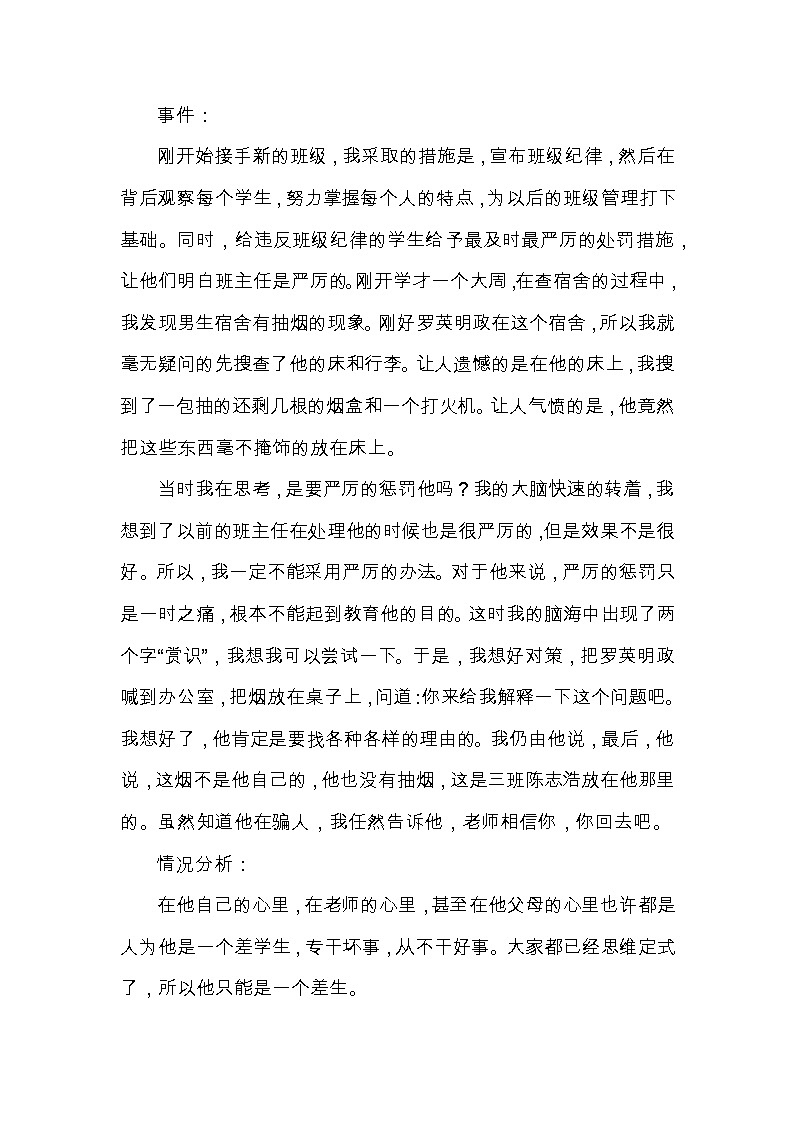 事件：

刚开始接手新的班级，我采取的措施是，宣布班级纪律，然后在背后观察每个学生，努力掌握每个人的特点，为以后的班级管理打下基础。同时，给违反班级纪律的学生给予最及时最严厉的处罚措施，让他们明白班主任是严厉的。刚开学才一个大周，在查宿舍的过程中，我发现男生宿舍有抽烟的现象。刚好罗英明政在这个宿舍，所以我就毫无疑问的先搜查了他的床和行李。让人遗憾的是在他的床上，我搜到了一包抽的还剩几根的烟盒和一个打火机。让人气愤的是，他竟然把这些东西毫不掩饰的放在床上。

当时我在思考，是要严厉的惩罚他吗？我的大脑快速的转着，我想到了以前的班主任在处理他的时候也是很严厉的，但是效果不是很好。所以，我一定不能采用严厉的办法。对于他来说，严厉的惩罚只是一时之痛，根本不能起到教育他的目的。这时我的脑海中出现了两个字“赏识”，我想我可以尝试一下。于是，我想好对策，把罗英明政喊到办公室，把烟放在桌子上，问道：你来给我解释一下这个问题吧。我想好了，他肯定是要找各种各样的理由的。我仍由他说，最后，他说，这烟不是他自己的，他也没有抽烟，这是三班陈志浩放在他那里的。虽然知道他在骗人，我任然告诉他，老师相信你，你回去吧。

情况分析：

在他自己的心里，在老师的心里，甚至在他父母的心里也许都是人为他是一个差学生，专干坏事，从不干好事。大家都已经思维定式了，所以他只能是一个差生。